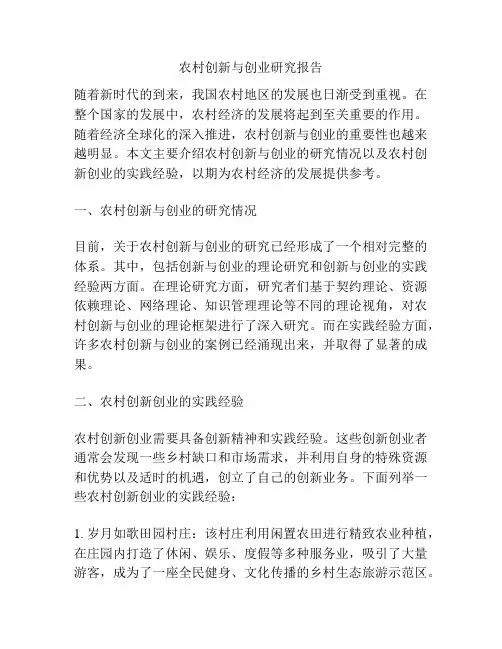 农村创新与创业研究报告

随着新时代的到来，我国农村地区的发展也日渐受到重视。在整个国家的发展中，农村经济的发展将起到至关重要的作用。随着经济全球化的深入推进，农村创新与创业的重要性也越来越明显。本文主要介绍农村创新与创业的研究情况以及农村创新创业的实践经验，以期为农村经济的发展提供参考。

一、农村创新与创业的研究情况

目前，关于农村创新与创业的研究已经形成了一个相对完整的体系。其中，包括创新与创业的理论研究和创新与创业的实践经验两方面。在理论研究方面，研究者们基于契约理论、资源依赖理论、网络理论、知识管理理论等不同的理论视角，对农村创新与创业的理论框架进行了深入研究。而在实践经验方面，许多农村创新与创业的案例已经涌现出来，并取得了显著的成果。

二、农村创新创业的实践经验

农村创新创业需要具备创新精神和实践经验。这些创新创业者通常会发现一些乡村缺口和市场需求，并利用自身的特殊资源和优势以及适时的机遇，创立了自己的创新业务。下面列举一些农村创新创业的实践经验：

1. 岁月如歌田园村庄：该村庄利用闲置农田进行精致农业种植，在庄园内打造了休闲、娱乐、度假等多种服务业，吸引了大量游客，成为了一座全民健身、文化传播的乡村生态旅游示范区。